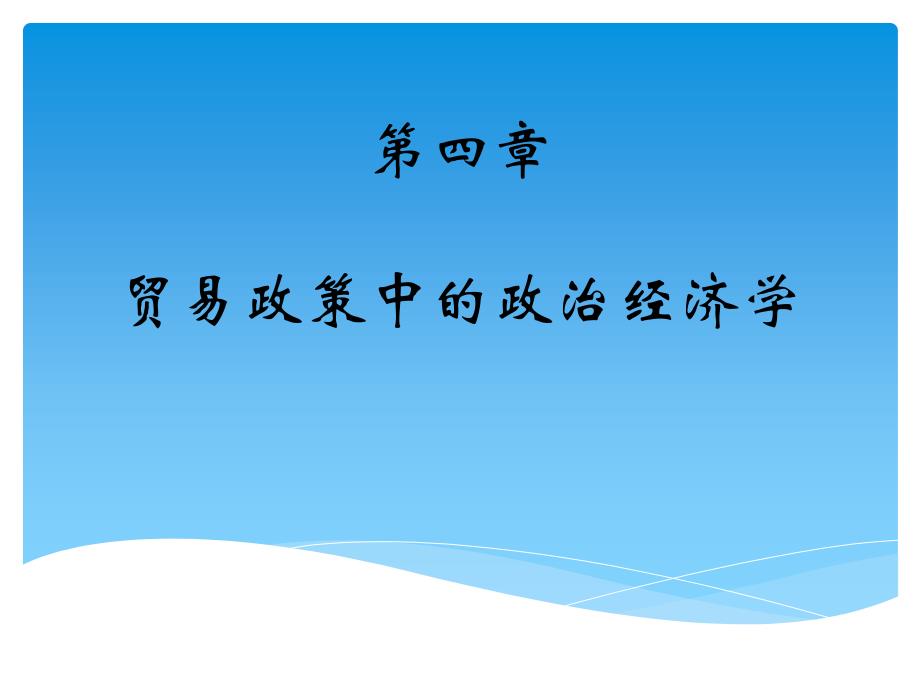 第四章

贸易政策中的政治经济学